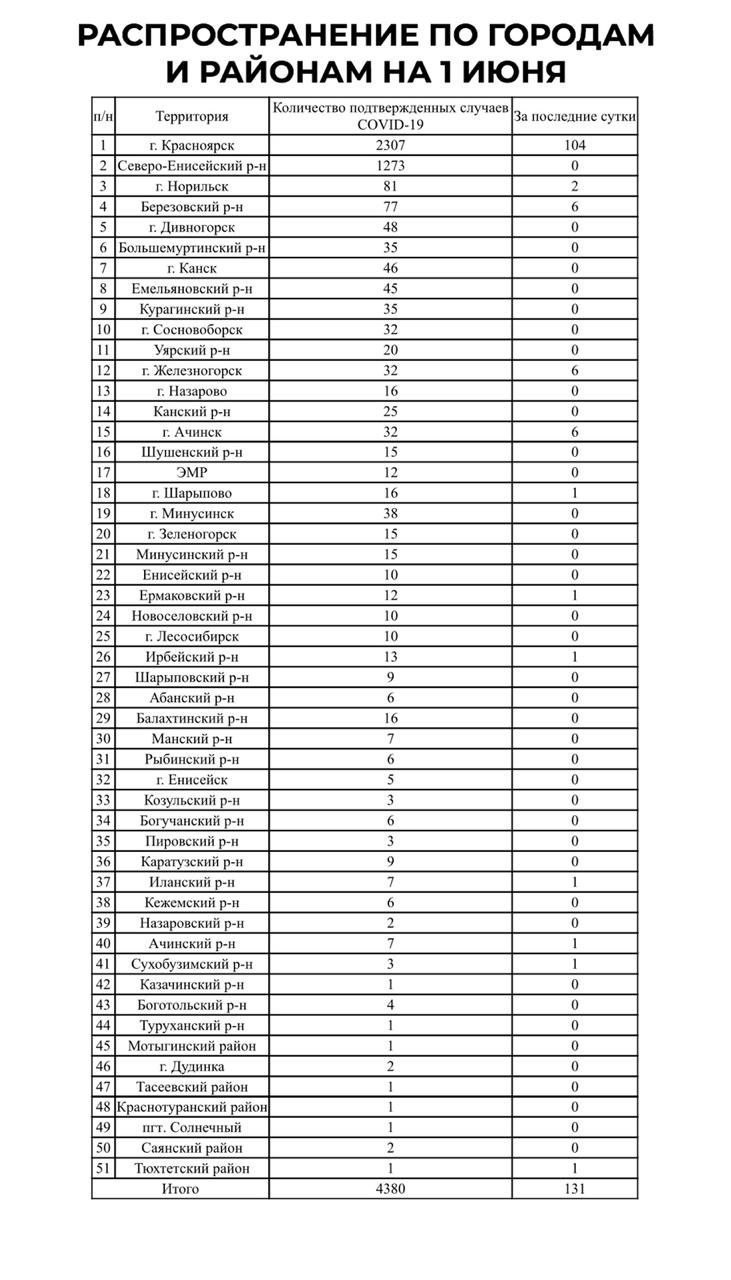 РАСПРОСТРАНЕНИЕ ПО ГОРОДАМ И РАЙОНАМ НА 1 ИЮНЯ

| п/н | Территория | Количество подтвержденных случаев COVID-19 | За последние сутки |
|---|---|---|---|
| 1 | г. Красноярск | 2307 | 104 |
| 2 | Северо-Енисейский р-н | 1273 | 0 |
| 3 | г. Норильск | 81 | 2 |
| 4 | Березовский р-н | 77 | 6 |
| 5 | г. Дивногорск | 48 | 0 |
| 6 | Большемуртинский р-н | 35 | 0 |
| 7 | г. Канск | 46 | 0 |
| 8 | Емельяновский р-н | 45 | 0 |
| 9 | Курагинский р-н | 35 | 0 |
| 10 | г. Сосновоборск | 32 | 0 |
| 11 | Уярский р-н | 20 | 0 |
| 12 | г. Железногорск | 32 | 6 |
| 13 | г. Назарово | 16 | 0 |
| 14 | Канский р-н | 25 | 0 |
| 15 | г. Ачинск | 32 | 6 |
| 16 | Шушенский р-н | 15 | 0 |
| 17 | ЭМР | 12 | 0 |
| 18 | г. Шарыпово | 16 | 1 |
| 19 | г. Минусинск | 38 | 0 |
| 20 | г. Зеленогорск | 15 | 0 |
| 21 | Минусинский р-н | 15 | 0 |
| 22 | Енисейский р-н | 10 | 0 |
| 23 | Ермаковский р-н | 12 | 1 |
| 24 | Новоселовский р-н | 10 | 0 |
| 25 | г. Лесосибирск | 10 | 0 |
| 26 | Ирбейский р-н | 13 | 1 |
| 27 | Шарыповский р-н | 9 | 0 |
| 28 | Абанский р-н | 6 | 0 |
| 29 | Балахтинский р-н | 16 | 0 |
| 30 | Манский р-н | 7 | 0 |
| 31 | Рыбинский р-н | 6 | 0 |
| 32 | г. Енисейск | 5 | 0 |
| 33 | Козульский р-н | 3 | 0 |
| 34 | Богучанский р-н | 6 | 0 |
| 35 | Пировский р-н | 3 | 0 |
| 36 | Каратузский р-н | 9 | 0 |
| 37 | Иланский р-н | 7 | 1 |
| 38 | Кежемский р-н | 6 | 0 |
| 39 | Назаровский р-н | 2 | 0 |
| 40 | Ачинский р-н | 7 | 1 |
| 41 | Сухобузимский р-н | 3 | 1 |
| 42 | Казачинский р-н | 1 | 0 |
| 43 | Боготольский р-н | 4 | 0 |
| 44 | Туруханский р-н | 1 | 0 |
| 45 | Мотыгинский район | 1 | 0 |
| 46 | г. Дудинка | 2 | 0 |
| 47 | Тасеевский район | 1 | 0 |
| 48 | Краснотуранский район | 1 | 0 |
| 49 | пгт. Солнечный | 1 | 0 |
| 50 | Саянский район | 2 | 0 |
| 51 | Тюхтетский район | 1 | 1 |
| | Итого | 4380 | 131 |